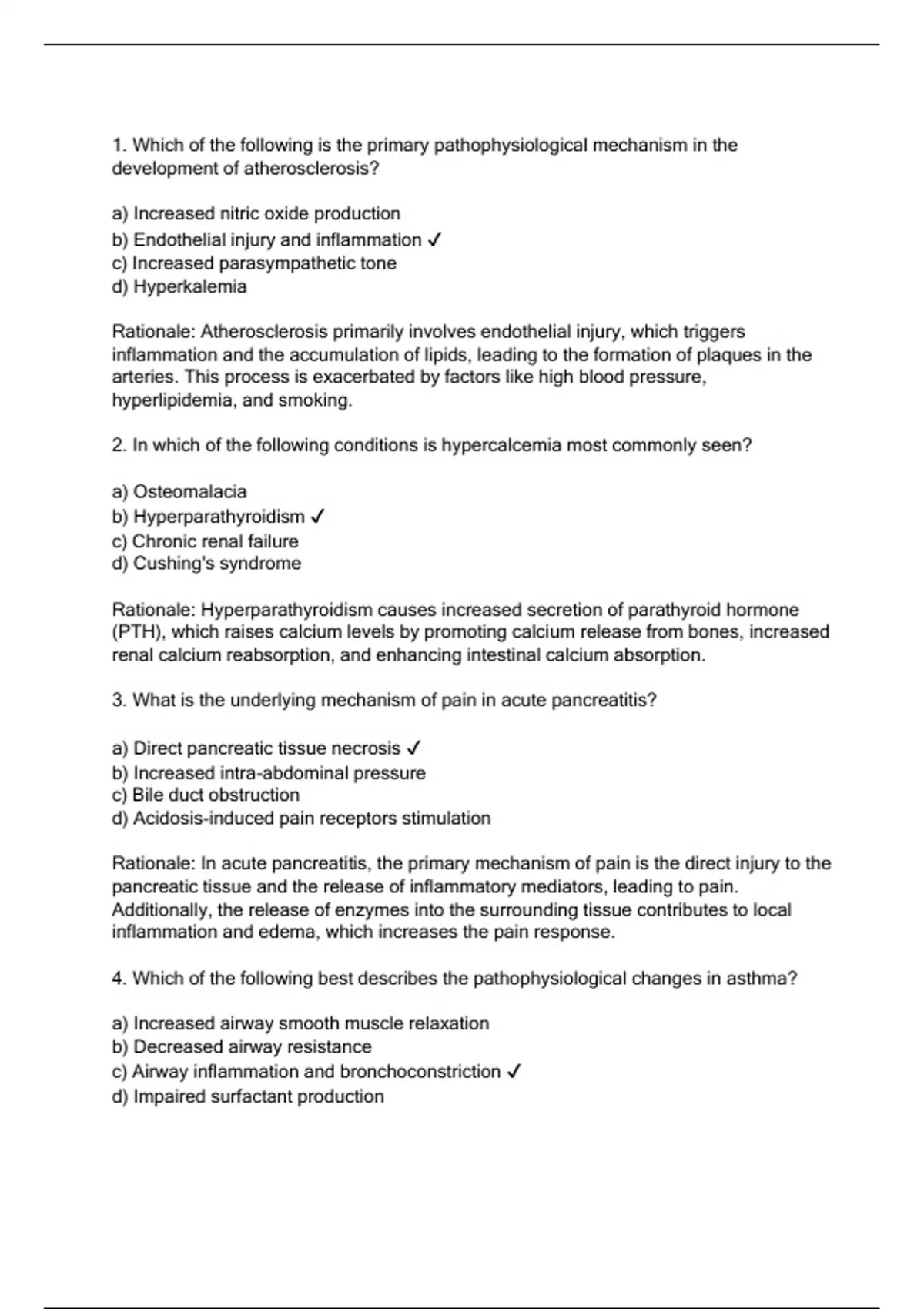 1. Which of the following is the primary pathophysiological mechanism in the development of atherosclerosis?

a) Increased nitric oxide production
b) Endothelial injury and inflammation ✓
c) Increased parasympathetic tone
d) Hyperkalemia

Rationale: Atherosclerosis primarily involves endothelial injury, which triggers inflammation and the accumulation of lipids, leading to the formation of plaques in the arteries. This process is exacerbated by factors like high blood pressure, hyperlipidemia, and smoking.

2. In which of the following conditions is hypercalcemia most commonly seen?

a) Osteomalacia
b) Hyperparathyroidism ✓
c) Chronic renal failure
d) Cushing's syndrome

Rationale: Hyperparathyroidism causes increased secretion of parathyroid hormone (PTH), which raises calcium levels by promoting calcium release from bones, increased renal calcium reabsorption, and enhancing intestinal calcium absorption.

3. What is the underlying mechanism of pain in acute pancreatitis?

a) Direct pancreatic tissue necrosis ✓
b) Increased intra-abdominal pressure
c) Bile duct obstruction
d) Acidosis-induced pain receptors stimulation

Rationale: In acute pancreatitis, the primary mechanism of pain is the direct injury to the pancreatic tissue and the release of inflammatory mediators, leading to pain. Additionally, the release of enzymes into the surrounding tissue contributes to local inflammation and edema, which increases the pain response.

4. Which of the following best describes the pathophysiological changes in asthma?

a) Increased airway smooth muscle relaxation
b) Decreased airway resistance
c) Airway inflammation and bronchoconstriction ✓
d) Impaired surfactant production